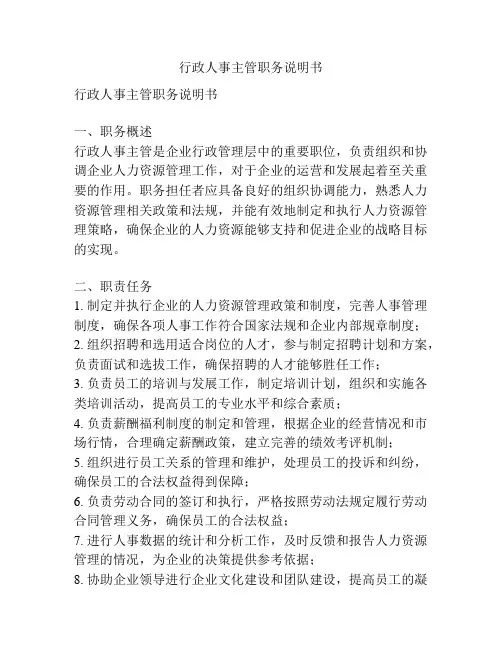 行政人事主管职务说明书

行政人事主管职务说明书

一、职务概述
行政人事主管是企业行政管理层中的重要职位，负责组织和协调企业人力资源管理工作，对于企业的运营和发展起着至关重要的作用。职务担任者应具备良好的组织协调能力，熟悉人力资源管理相关政策和法规，并能有效地制定和执行人力资源管理策略，确保企业的人力资源能够支持和促进企业的战略目标的实现。

二、职责任务
1. 制定并执行企业的人力资源管理政策和制度，完善人事管理制度，确保各项人事工作符合国家法规和企业内部规章制度；
2. 组织招聘和选用适合岗位的人才，参与制定招聘计划和方案，负责面试和选拔工作，确保招聘的人才能够胜任工作；
3. 负责员工的培训与发展工作，制定培训计划，组织和实施各类培训活动，提高员工的专业水平和综合素质；
4. 负责薪酬福利制度的制定和管理，根据企业的经营情况和市场行情，合理确定薪酬政策，建立完善的绩效考评机制；
5. 组织进行员工关系的管理和维护，处理员工的投诉和纠纷，确保员工的合法权益得到保障；
6. 负责劳动合同的签订和执行，严格按照劳动法规定履行劳动合同管理义务，确保员工的合法权益；
7. 进行人事数据的统计和分析工作，及时反馈和报告人力资源管理的情况，为企业的决策提供参考依据；
8. 协助企业领导进行企业文化建设和团队建设，提高员工的凝